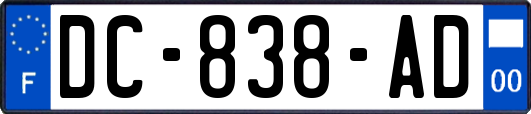 F
DC-838-AD
00